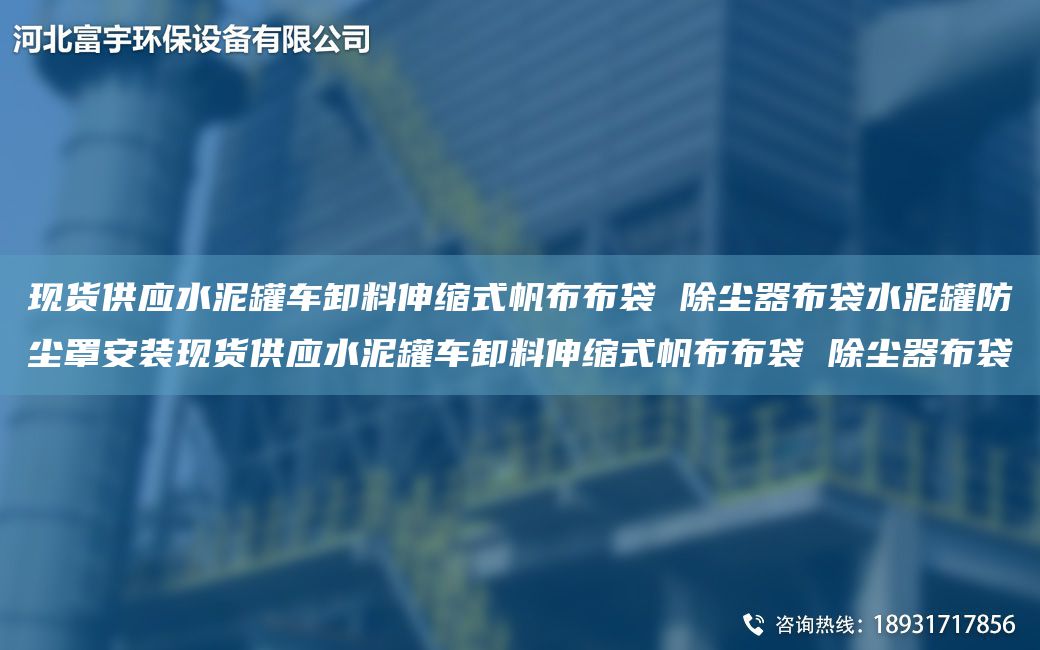 河北富宇环保设备有限公司

现货供应水泥罐车卸料伸缩式帆布布袋 除尘器布袋水泥罐防尘罩安装现货供应水泥罐车卸料伸缩式帆布布袋 除尘器布袋

咨询热线：18931717856